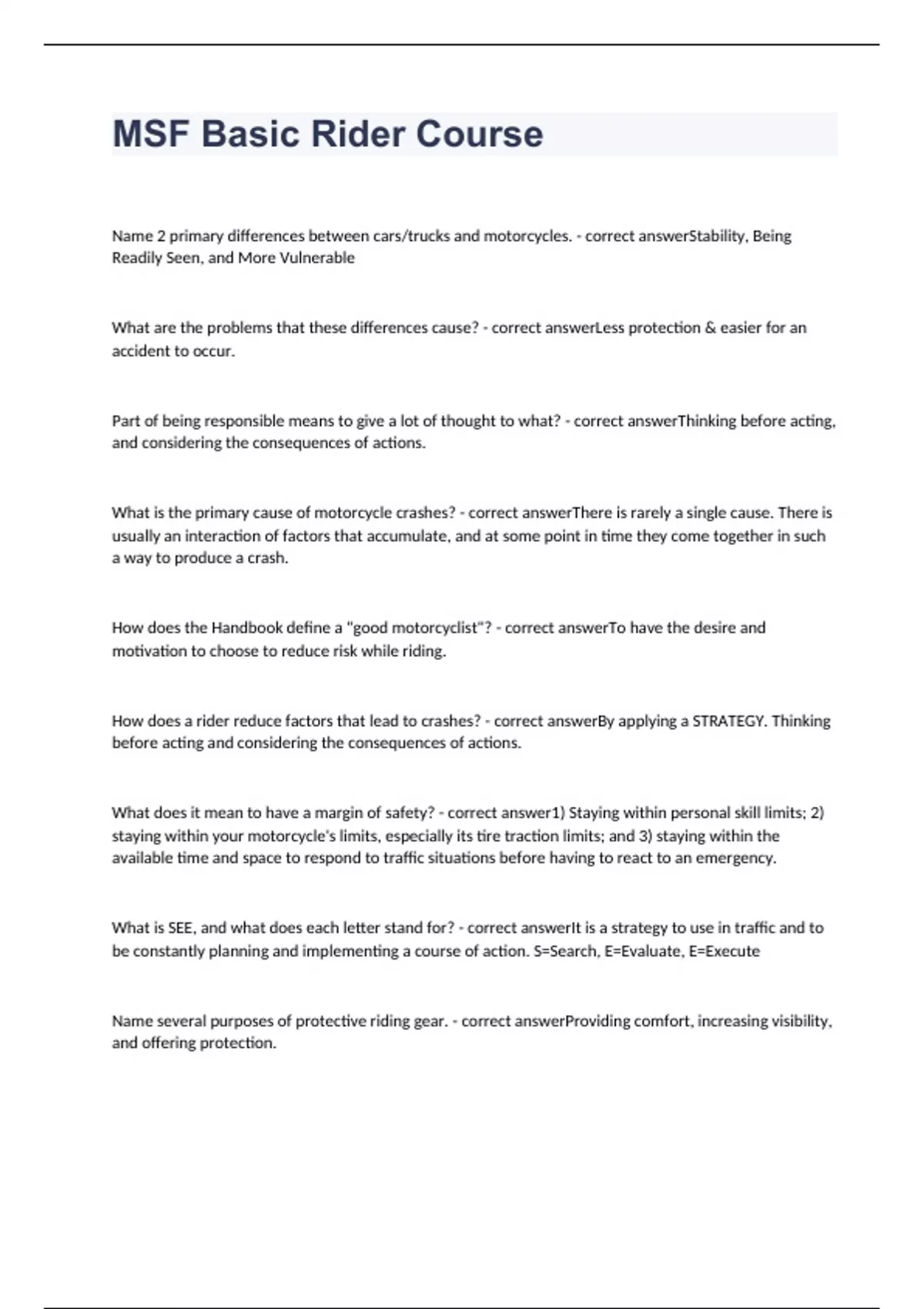 MSF Basic Rider Course

Name 2 primary differences between cars/trucks and motorcycles. - correct answerStability, Being Readily Seen, and More Vulnerable

What are the problems that these differences cause? - correct answerLess protection & easier for an accident to occur.

Part of being responsible means to give a lot of thought to what? - correct answerThinking before acting, and considering the consequences of actions.

What is the primary cause of motorcycle crashes? - correct answerThere is rarely a single cause. There is usually an interaction of factors that accumulate, and at some point in time they come together in such a way to produce a crash.

How does the Handbook define a "good motorcyclist"? - correct answerTo have the desire and motivation to choose to reduce risk while riding.

How does a rider reduce factors that lead to crashes? - correct answerBy applying a STRATEGY. Thinking before acting and considering the consequences of actions.

What does it mean to have a margin of safety? - correct answer1) Staying within personal skill limits; 2) staying within your motorcycle's limits, especially its tire traction limits; and 3) staying within the available time and space to respond to traffic situations before having to react to an emergency.

What is SEE, and what does each letter stand for? - correct answerIt is a strategy to use in traffic and to be constantly planning and implementing a course of action. S=Search, E=Evaluate, E=Execute

Name several purposes of protective riding gear. - correct answerProviding comfort, increasing visibility, and offering protection.